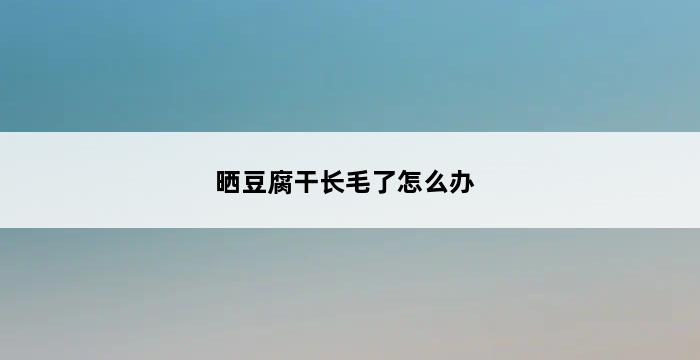 晒豆腐干长毛了怎么办